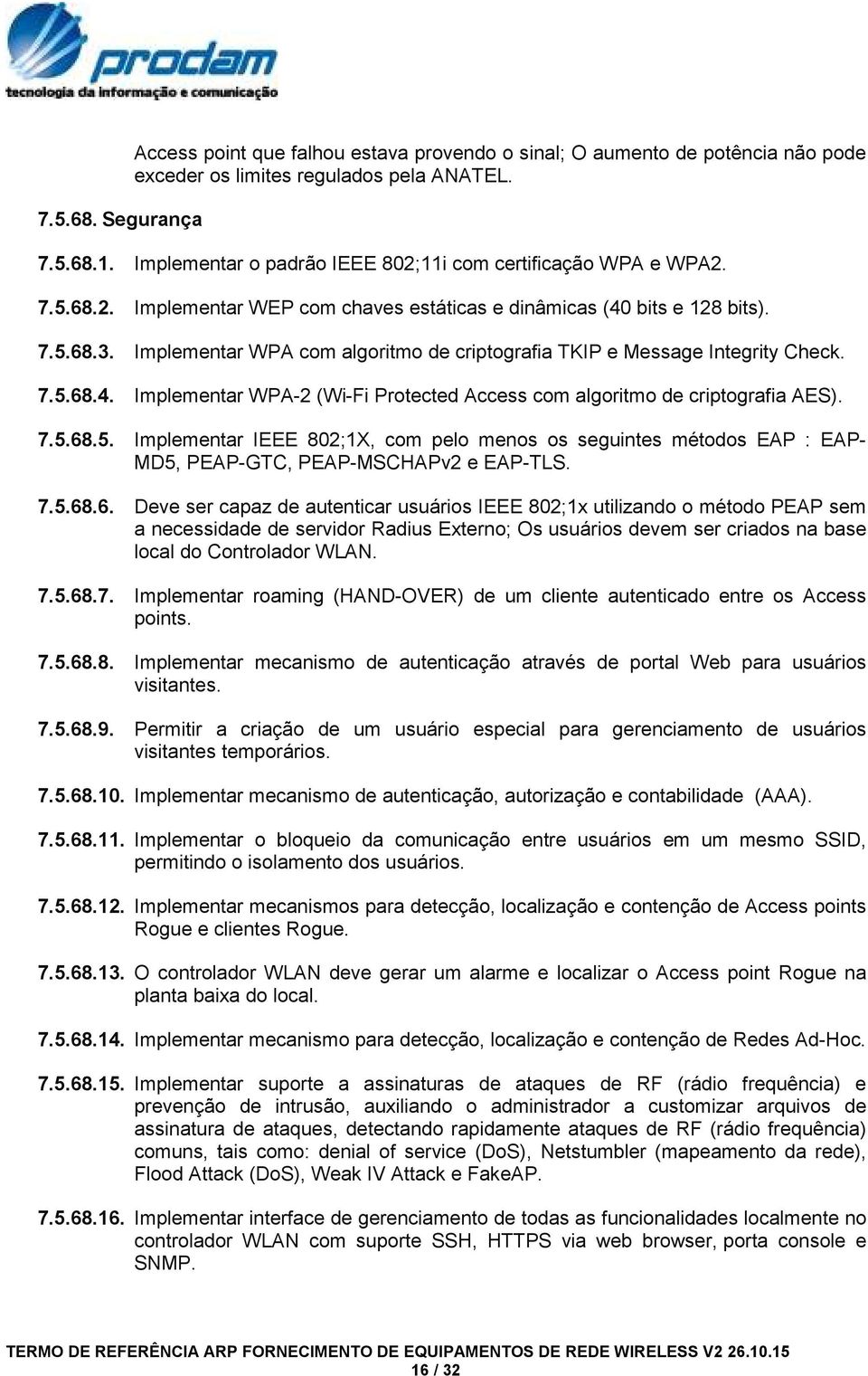 prodam
tecnologia da informação e comunicação

Access point que falhou estava provendo o sinal; O aumento de potência não pode exceder os limites regulados pela ANATEL.

7.5.68. Segurança

7.5.68.1. Implementar o padrão IEEE 802;11i com certificação WPA e WPA2.

7.5.68.2. Implementar WEP com chaves estáticas e dinâmicas (40 bits e 128 bits).

7.5.68.3. Implementar WPA com algoritmo de criptografia TKIP e Message Integrity Check.

7.5.68.4. Implementar WPA-2 (Wi-Fi Protected Access com algoritmo de criptografia AES).

7.5.68.5. Implementar IEEE 802;1X, com pelo menos os seguintes métodos EAP : EAP-MD5, PEAP-GTC, PEAP-MSCHAPv2 e EAP-TLS.

7.5.68.6. Deve ser capaz de autenticar usuários IEEE 802;1x utilizando o método PEAP sem a necessidade de servidor Radius Externo; Os usuários devem ser criados na base local do Controlador WLAN.

7.5.68.7. Implementar roaming (HAND-OVER) de um cliente autenticado entre os Access points.

7.5.68.8. Implementar mecanismo de autenticação através de portal Web para usuários visitantes.

7.5.68.9. Permitir a criação de um usuário especial para gerenciamento de usuários visitantes temporários.

7.5.68.10. Implementar mecanismo de autenticação, autorização e contabilidade (AAA).

7.5.68.11. Implementar o bloqueio da comunicação entre usuários em um mesmo SSID, permitindo o isolamento dos usuários.

7.5.68.12. Implementar mecanismos para detecção, localização e contenção de Access points Rogue e clientes Rogue.

7.5.68.13. O controlador WLAN deve gerar um alarme e localizar o Access point Rogue na planta baixa do local.

7.5.68.14. Implementar mecanismo para detecção, localização e contenção de Redes Ad-Hoc.

7.5.68.15. Implementar suporte a assinaturas de ataques de RF (rádio frequência) e prevenção de intrusão, auxiliando o administrador a customizar arquivos de assinatura de ataques, detectando rapidamente ataques de RF (rádio frequência) comuns, tais como: denial of service (DoS), Netstumbler (mapeamento da rede), Flood Attack (DoS), Weak IV Attack e FakeAP.

7.5.68.16. Implementar interface de gerenciamento de todas as funcionalidades localmente no controlador WLAN com suporte SSH, HTTPS via web browser, porta console e SNMP.

TERMO DE REFERÊNCIA ARP FORNECIMENTO DE EQUIPAMENTOS DE REDE WIRELESS V2 26.10.15
16 / 32